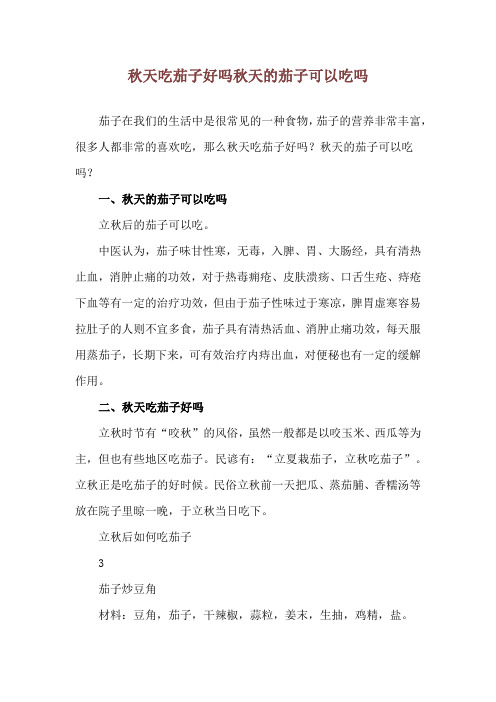 秋天吃茄子好吗秋天的茄子可以吃吗

茄子在我们的生活中是很常见的一种食物，茄子的营养非常丰富，很多人都非常的喜欢吃，那么秋天吃茄子好吗？秋天的茄子可以吃吗？

一、秋天的茄子可以吃吗

立秋后的茄子可以吃。

中医认为，茄子味甘性寒，无毒，入脾、胃、大肠经，具有清热止血，消肿止痛的功效，对于热毒痈疮、皮肤溃疡、口舌生疮、痔疮下血等有一定的治疗功效，但由于茄子性味过于寒凉，脾胃虚寒容易拉肚子的人则不宜多食，茄子具有清热活血、消肿止痛功效，每天服用蒸茄子，长期下来，可有效治疗内痔出血，对便秘也有一定的缓解作用。

二、秋天吃茄子好吗

立秋时节有“咬秋”的风俗，虽然一般都是以咬玉米、西瓜等为主，但也有些地区吃茄子。民谚有：“立夏栽茄子，立秋吃茄子”。立秋正是吃茄子的好时候。民俗立秋前一天把瓜、蒸茄脯、香糯汤等放在院子里晾一晚，于立秋当日吃下。

立秋后如何吃茄子

3

茄子炒豆角

材料：豆角，茄子，干辣椒，蒜粒，姜末，生抽，鸡精，盐。